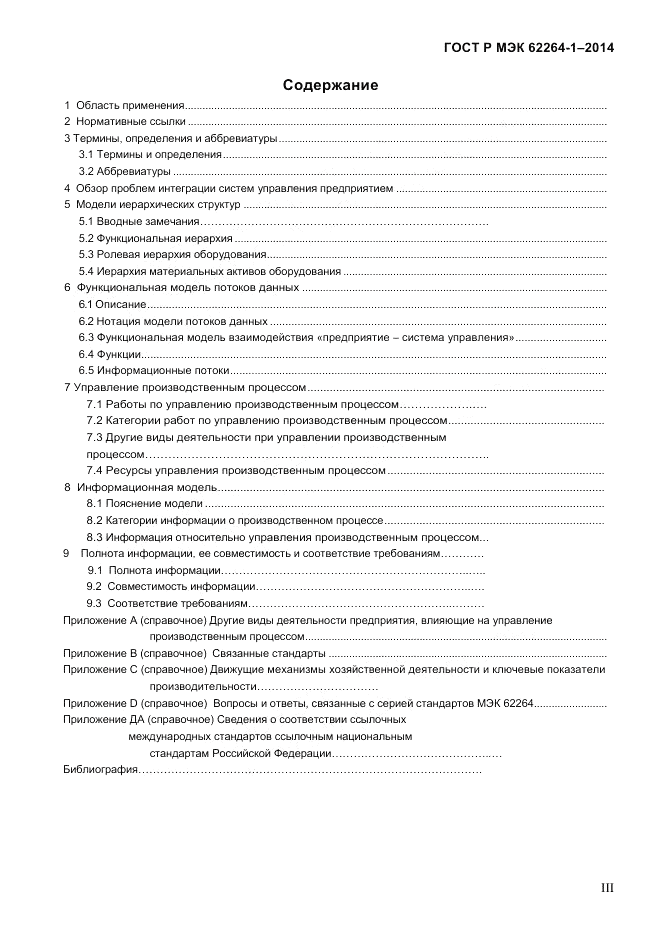 ГОСТ Р МЭК 62264-1–2014

Содержание

1 Область применения
2 Нормативные ссылки
3 Термины, определения и аббревиатуры
3.1 Термины и определения
3.2 Аббревиатуры
4 Обзор проблем интеграции систем управления предприятием
5 Модели иерархических структур
5.1 Вводные замечания
5.2 Функциональная иерархия
5.3 Ролевая иерархия оборудования
5.4 Иерархия материальных активов оборудования
6 Функциональная модель потоков данных
6.1 Описание
6.2 Нотация модели потоков данных
6.3 Функциональная модель взаимодействия «предприятие – система управления»
6.4 Функции
6.5 Информационные потоки
7 Управление производственным процессом
7.1 Работы по управлению производственным процессом
7.2 Категории работ по управлению производственным процессом
7.3 Другие виды деятельности при управлении производственным процессом
7.4 Ресурсы управления производственным процессом
8 Информационная модель
8.1 Пояснение модели
8.2 Категории информации о производственном процессе
8.3 Информация относительно управления производственным процессом
9 Полнота информации, ее совместимость и соответствие требованиям
9.1 Полнота информации
9.2 Совместимость информации
9.3 Соответствие требованиям
Приложение А (справочное) Другие виды деятельности предприятия, влияющие на управление производственным процессом
Приложение В (справочное) Связанные стандарты
Приложение С (справочное) Движущие механизмы хозяйственной деятельности и ключевые показатели производительности
Приложение D (справочное) Вопросы и ответы, связанные с серией стандартов МЭК 62264
Приложение ДА (справочное) Сведения о соответствии ссылочных международных стандартов ссылочным национальным стандартам Российской Федерации
Библиография

III